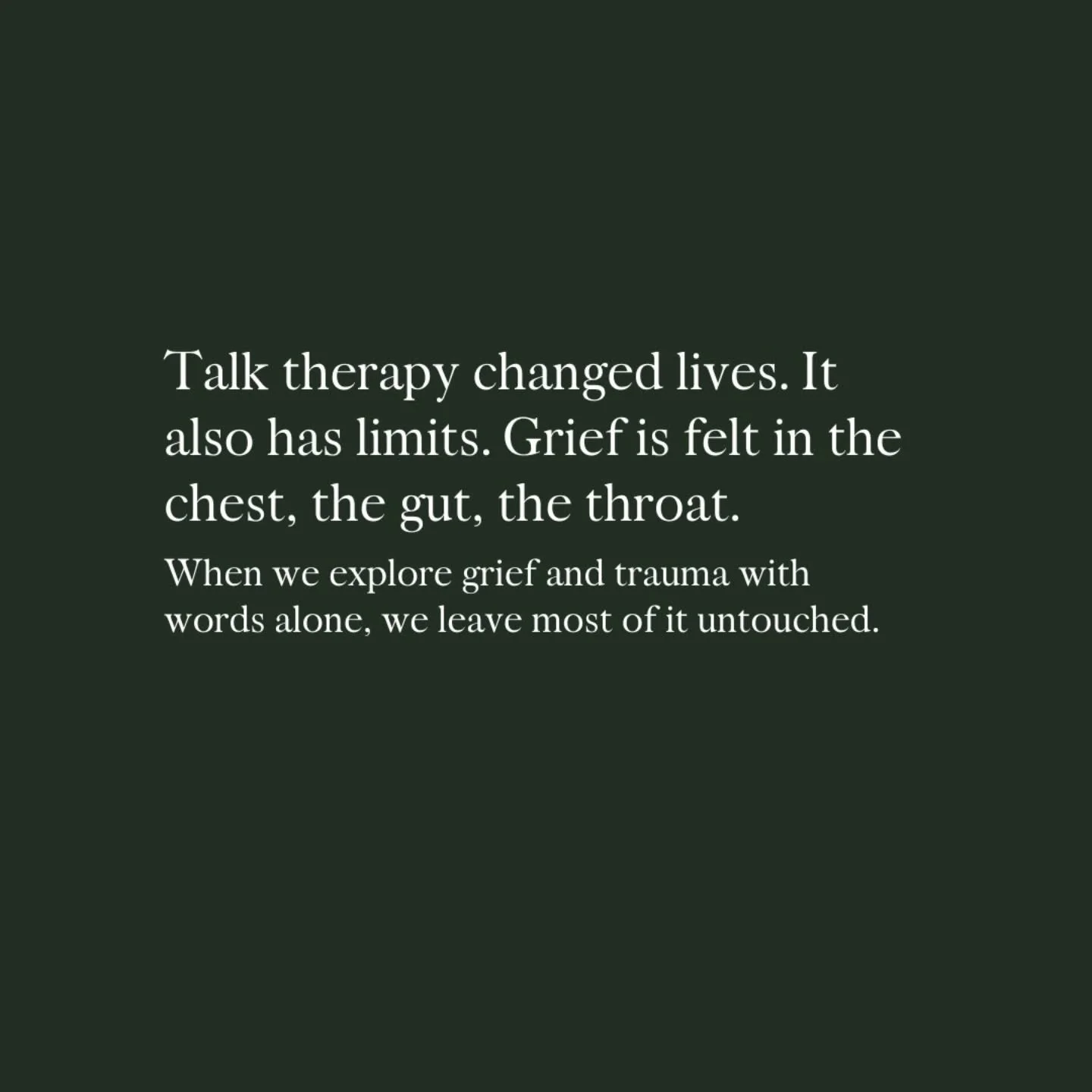 Talk therapy changed lives. It also has limits. Grief is felt in the chest, the gut, the throat.

When we explore grief and trauma with words alone, we leave most of it untouched.